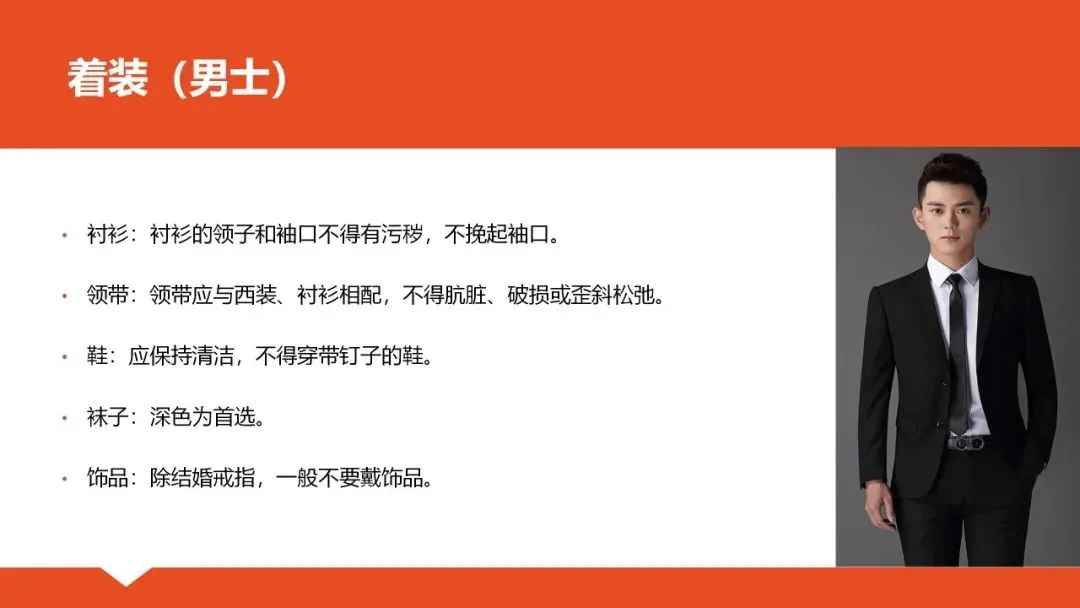 着装（男士）

• 衬衫：衬衫的领子和袖口不得有污秽，不挽起袖口。

• 领带：领带应与西装、衬衫相配，不得肮脏、破损或歪斜松弛。

• 鞋：应保持清洁，不得穿带钉子的鞋。

• 袜子：深色为首选。

• 饰品：除结婚戒指，一般不要戴饰品。